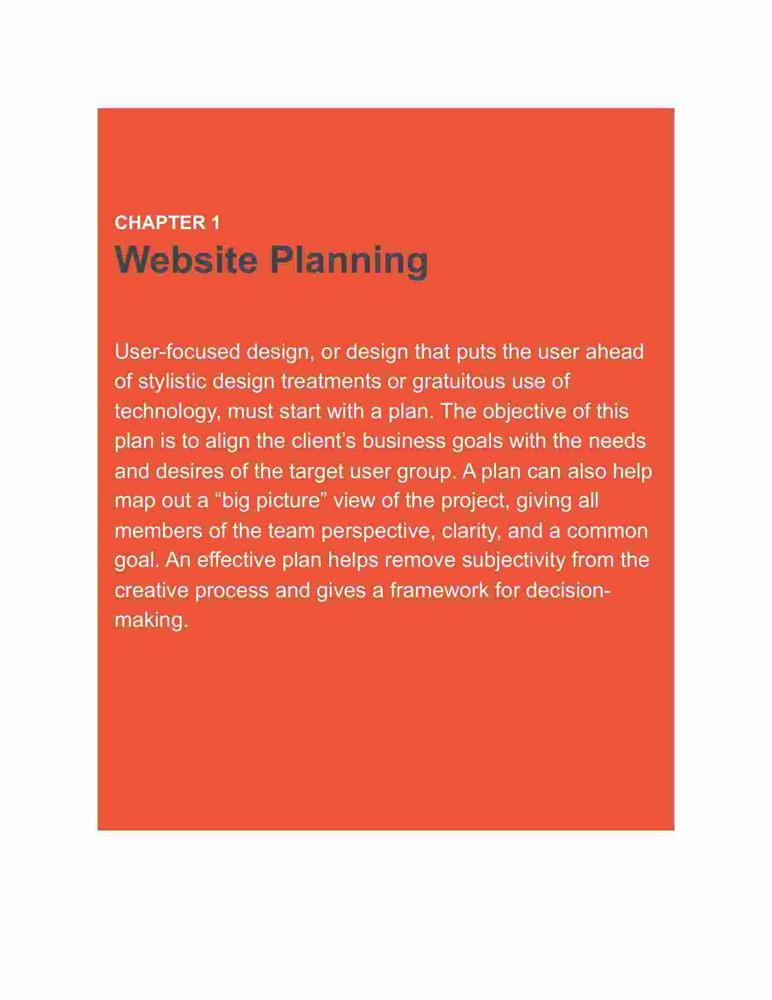 CHAPTER 1
Website Planning

User-focused design, or design that puts the user ahead of stylistic design treatments or gratuitous use of technology, must start with a plan. The objective of this plan is to align the client's business goals with the needs and desires of the target user group. A plan can also help map out a "big picture" view of the project, giving all members of the team perspective, clarity, and a common goal. An effective plan helps remove subjectivity from the creative process and gives a framework for decision-making.